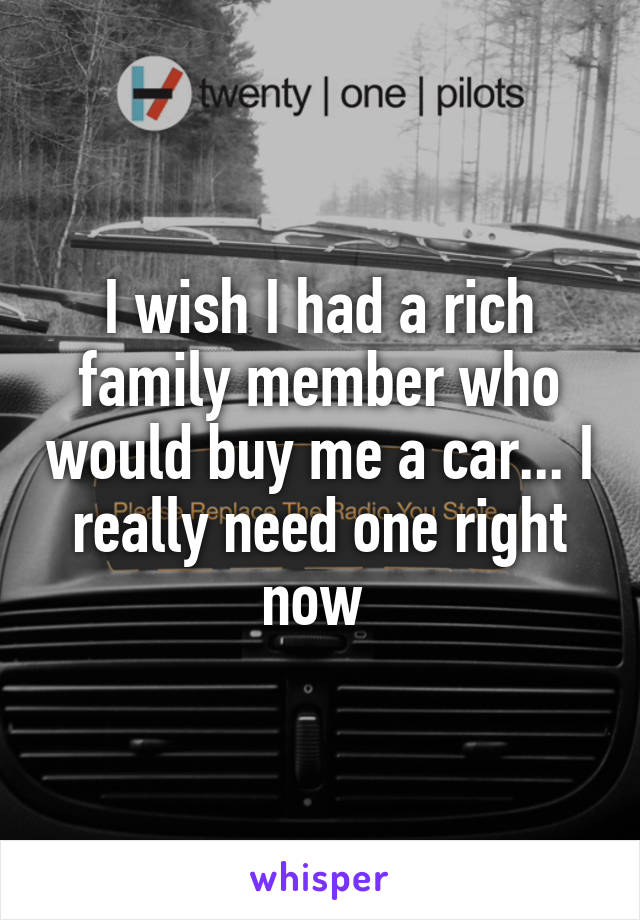 twenty | one | pilots

I wish I had a rich family member who would buy me a car... I really need one right now

Please Replace The Radio You Stole

whisper